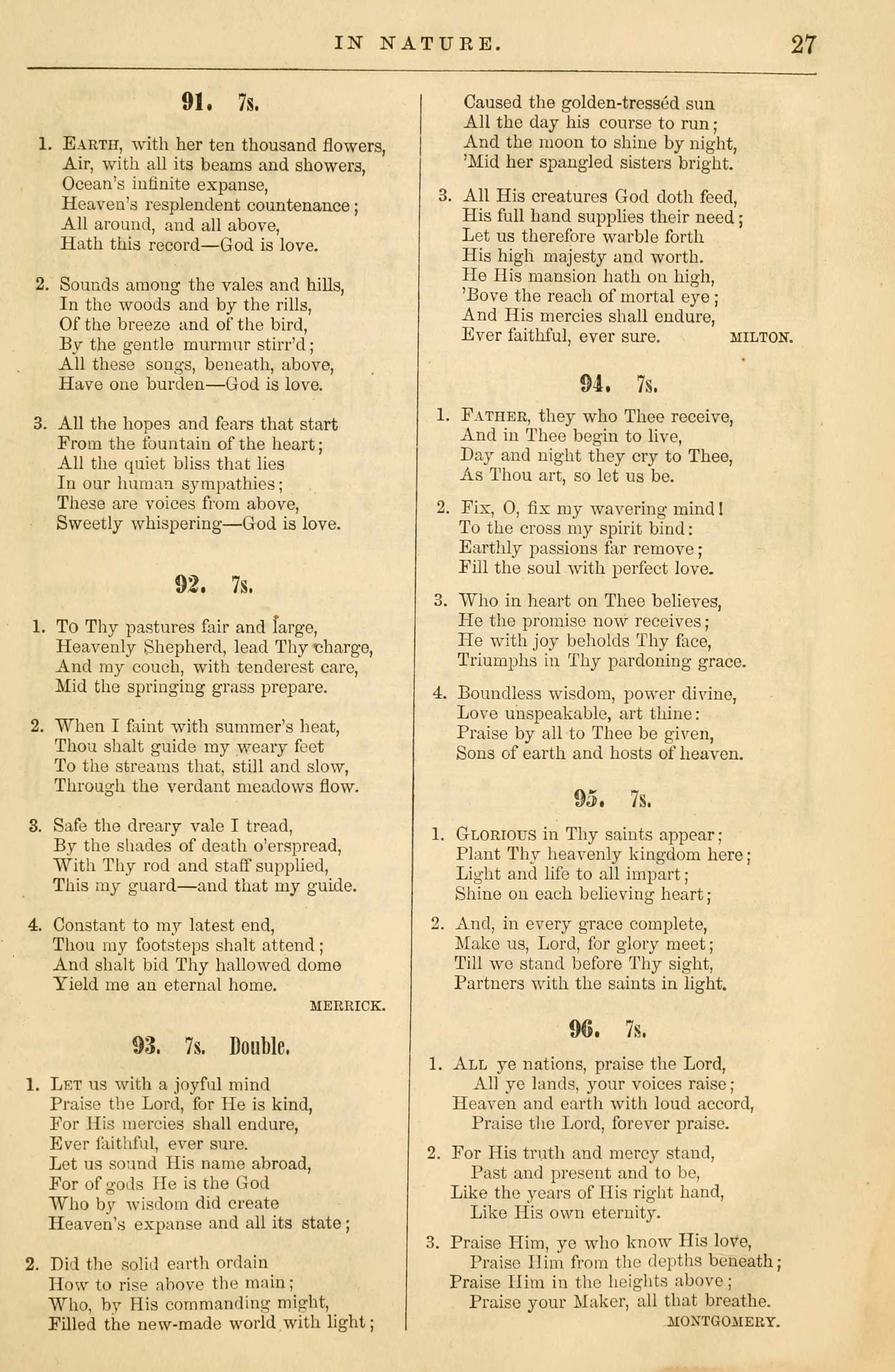 IN NATURE. 27

91. 7s.

1. EARTH, with her ten thousand flowers,
Air, with all its beams and showers,
Ocean's infinite expanse,
Heaven's resplendent countenance;
All around, and all above,
Hath this record—God is love.

2. Sounds among the vales and hills,
In the woods and by the rills,
Of the breeze and of the bird,
By the gentle murmur stirr'd;
All these songs, beneath, above,
Have one burden—God is love.

3. All the hopes and fears that start
From the fountain of the heart;
All the quiet bliss that lies
In our human sympathies;
These are voices from above,
Sweetly whispering—God is love.

92. 7s.

1. To Thy pastures fair and large,
Heavenly Shepherd, lead Thy charge,
And my couch, with tenderest care,
Mid the springing grass prepare.

2. When I faint with summer's heat,
Thou shalt guide my weary feet
To the streams that, still and slow,
Through the verdant meadows flow.

3. Safe the dreary vale I tread,
By the shades of death o'erspread,
With Thy rod and staff supplied,
This my guard—and that my guide.

4. Constant to my latest end,
Thou my footsteps shalt attend;
And shalt bid Thy hallowed dome
Yield me an eternal home.
MERRICK.

93. 7s. Double.

1. LET us with a joyful mind
Praise the Lord, for He is kind,
For His mercies shall endure,
Ever faithful, ever sure.
Let us sound His name abroad,
For of gods He is the God
Who by wisdom did create
Heaven's expanse and all its state;

2. Did the solid earth ordain
How to rise above the main;
Who, by His commanding might,
Filled the new-made world with light;
Caused the golden-tressèd sun
All the day his course to run;
And the moon to shine by night,
'Mid her spangled sisters bright.

3. All His creatures God doth feed,
His full hand supplies their need;
Let us therefore warble forth
His high majesty and worth.
He His mansion hath on high,
'Bove the reach of mortal eye;
And His mercies shall endure,
Ever faithful, ever sure. MILTON.

94. 7s.

1. FATHER, they who Thee receive,
And in Thee begin to live,
Day and night they cry to Thee,
As Thou art, so let us be.

2. Fix, O, fix my wavering mind!
To the cross my spirit bind:
Earthly passions far remove;
Fill the soul with perfect love.

3. Who in heart on Thee believes,
He the promise now receives;
He with joy beholds Thy face,
Triumphs in Thy pardoning grace.

4. Boundless wisdom, power divine,
Love unspeakable, art thine:
Praise by all to Thee be given,
Sons of earth and hosts of heaven.

95. 7s.

1. GLORIOUS in Thy saints appear;
Plant Thy heavenly kingdom here;
Light and life to all impart;
Shine on each believing heart;

2. And, in every grace complete,
Make us, Lord, for glory meet;
Till we stand before Thy sight,
Partners with the saints in light.

96. 7s.

1. ALL ye nations, praise the Lord,
All ye lands, your voices raise;
Heaven and earth with loud accord,
Praise the Lord, forever praise.

2. For His truth and mercy stand,
Past and present and to be,
Like the years of His right hand,
Like His own eternity.

3. Praise Him, ye who know His love,
Praise Him from the depths beneath;
Praise Him in the heights above;
Praise your Maker, all that breathe.
MONTGOMERY.